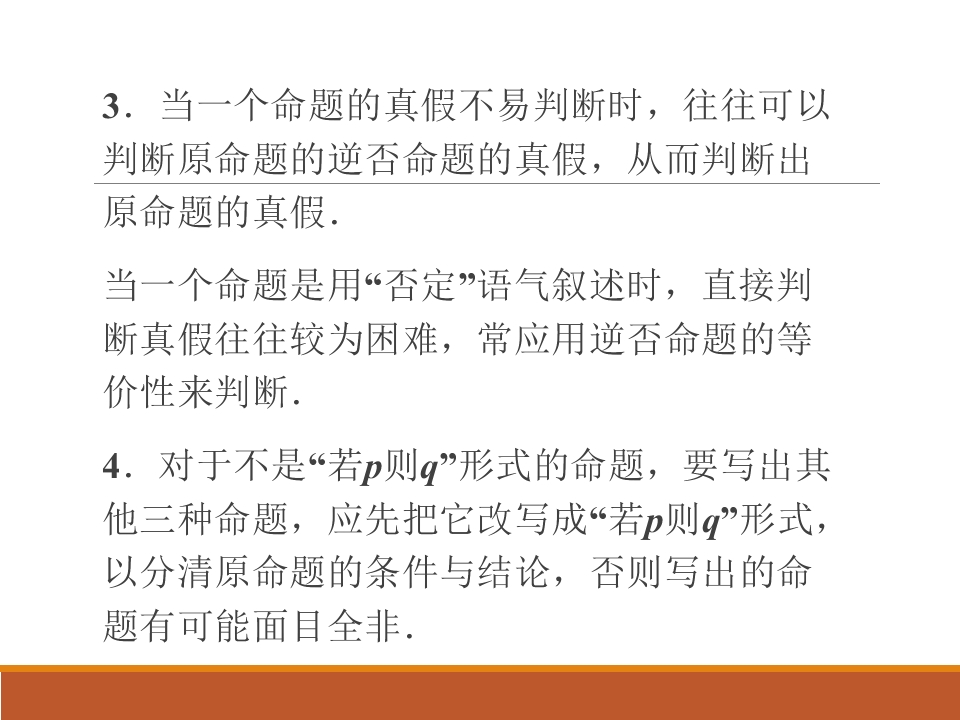 3.当一个命题的真假不易判断时，往往可以判断原命题的逆否命题的真假，从而判断出原命题的真假.

当一个命题是用“否定”语气叙述时，直接判断真假往往较为困难，常应用逆否命题的等价性来判断.

4.对于不是“若p则q”形式的命题，要写出其他三种命题，应先把它改写成“若p则q”形式，以分清原命题的条件与结论，否则写出的命题有可能面目全非.